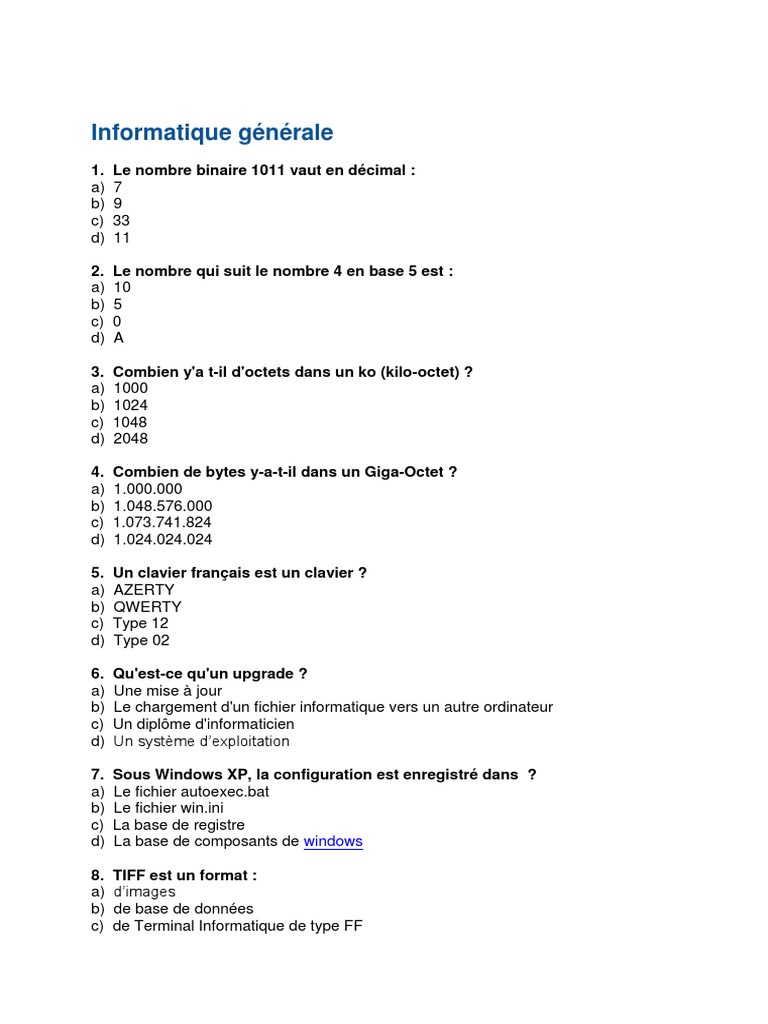 Informatique générale

1. Le nombre binaire 1011 vaut en décimal :
a) 7
b) 9
c) 33
d) 11

2. Le nombre qui suit le nombre 4 en base 5 est :
a) 10
b) 5
c) 0
d) A

3. Combien y'a t-il d'octets dans un ko (kilo-octet) ?
a) 1000
b) 1024
c) 1048
d) 2048

4. Combien de bytes y-a-t-il dans un Giga-Octet ?
a) 1.000.000
b) 1.048.576.000
c) 1.073.741.824
d) 1.024.024.024

5. Un clavier français est un clavier ?
a) AZERTY
b) QWERTY
c) Type 12
d) Type 02

6. Qu'est-ce qu'un upgrade ?
a) Une mise à jour
b) Le chargement d'un fichier informatique vers un autre ordinateur
c) Un diplôme d'informaticien
d) Un système d'exploitation

7. Sous Windows XP, la configuration est enregistré dans ?
a) Le fichier autoexec.bat
b) Le fichier win.ini
c) La base de registre
d) La base de composants de windows

8. TIFF est un format :
a) d'images
b) de base de données
c) de Terminal Informatique de type FF